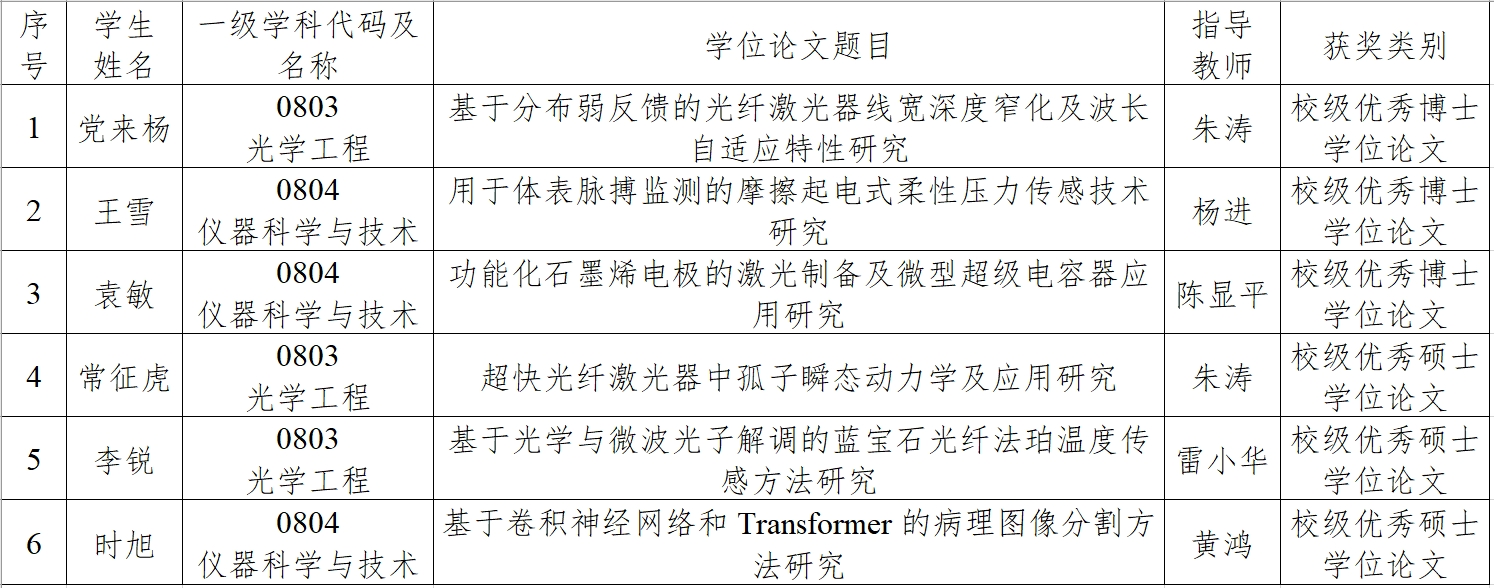 | 序号 | 学生姓名 | 一级学科代码及名称 | 学位论文题目 | 指导教师 | 获奖类别 |
|---|---|---|---|---|---|
| 1 | 党来杨 | 0803 光学工程 | 基于分布弱反馈的光纤激光器线宽深度窄化及波长自适应特性研究 | 朱涛 | 校级优秀博士学位论文 |
| 2 | 王雪 | 0804 仪器科学与技术 | 用于体表脉搏监测的摩擦起电式柔性压力传感技术研究 | 杨进 | 校级优秀博士学位论文 |
| 3 | 袁敏 | 0804 仪器科学与技术 | 功能化石墨烯电极的激光制备及微型超级电容器应用研究 | 陈显平 | 校级优秀博士学位论文 |
| 4 | 常征虎 | 0803 光学工程 | 超快光纤激光器中孤子瞬态动力学及应用研究 | 朱涛 | 校级优秀硕士学位论文 |
| 5 | 李锐 | 0803 光学工程 | 基于光学与微波光子解调的蓝宝石光纤法珀温度传感方法研究 | 雷小华 | 校级优秀硕士学位论文 |
| 6 | 时旭 | 0804 仪器科学与技术 | 基于卷积神经网络和Transformer的病理图像分割方法研究 | 黄鸿 | 校级优秀硕士学位论文 |